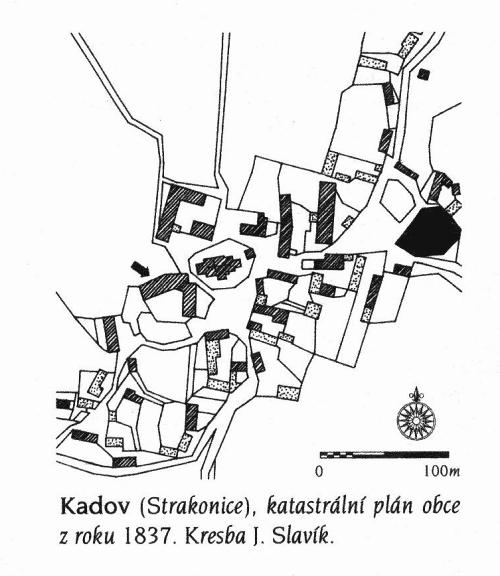 0 100m

Kadov (Strakonice), katastrální plán obce z roku 1837. Kresba J. Slavík.